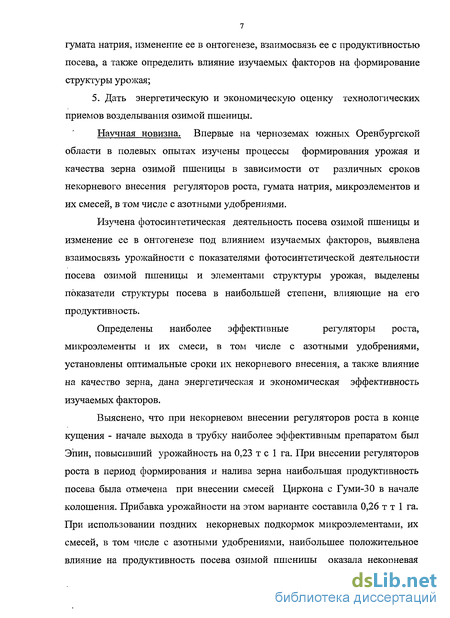 7

гумата натрия, изменение ее в онтогенезе, взаимосвязь ее с продуктивностью посева, а также определить влияние изучаемых факторов на формирование структуры урожая;

5. Дать энергетическую и экономическую оценку технологических приемов возделывания озимой пшеницы.

Научная новизна. Впервые на черноземах южных Оренбургской области в полевых опытах изучены процессы формирования урожая и качества зерна озимой пшеницы в зависимости от различных сроков некорневого внесения регуляторов роста, гумата натрия, микроэлементов и их смесей, в том числе с азотными удобрениями.

Изучена фотосинтетическая деятельность посева озимой пшеницы и изменение ее в онтогенезе под влиянием изучаемых факторов, выявлена взаимосвязь урожайности с показателями фотосинтетической деятельности посева озимой пшеницы и элементами структуры урожая, выделены показатели структуры посева в наибольшей степени, влияющие на его продуктивность.

Определены наиболее эффективные регуляторы роста, микроэлементы и их смеси, в том числе с азотными удобрениями, установлены оптимальные сроки их некорневого внесения, а также влияние на качество зерна, дана энергетическая и экономическая эффективность изучаемых факторов.

Выяснено, что при некорневом внесении регуляторов роста в конце кущения - начале выхода в трубку наиболее эффективным препаратом был Эпин, повысивший урожайность на 0,23 т с 1 га. При внесении регуляторов роста в период формирования и налива зерна наибольшая продуктивность посева была отмечена при внесении смесей Циркона с Гуми-30 в начале колошения. Прибавка урожайности на этом варианте составила 0,26 т т 1 га. При использовании поздних некорневых подкормок микроэлементами, их смесей, в том числе с азотными удобрениями, наибольшее положительное влияние на продуктивность посева озимой пшеницы оказала некорневая

dsLib.net
библиотека диссертаций